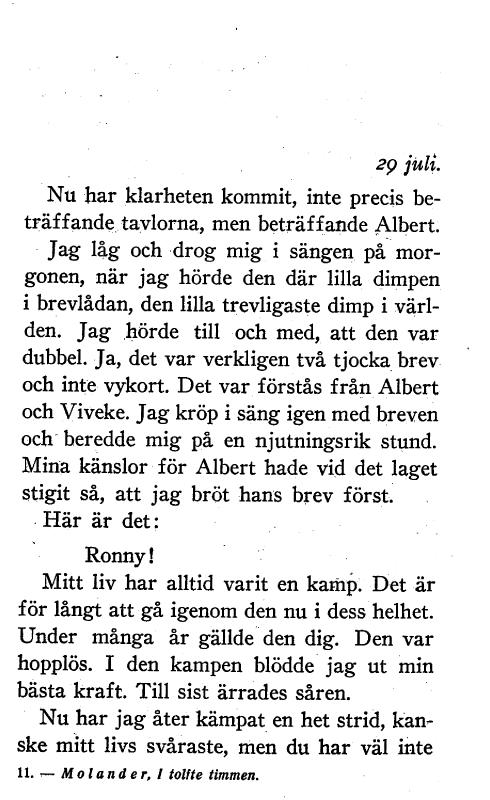 29 juli.

Nu har klarheten kommit, inte precis beträffande tavlorna, men beträffande Albert.

Jag låg och drog mig i sängen på morgonen, när jag hörde den där lilla dimpen i brevlådan, den lilla trevligaste dimp i världen. Jag hörde till och med, att den var dubbel. Ja, det var verkligen två tjocka brev och inte vykort. Det var förstås från Albert och Viveke. Jag kröp i säng igen med breven och beredde mig på en njutningsrik stund. Mina känslor för Albert hade vid det laget stigit så, att jag bröt hans brev först.

Här är det:

Ronny!

Mitt liv har alltid varit en kamp. Det är för långt att gå igenom den nu i dess helhet. Under många år gällde den dig. Den var hopplös. I den kampen blödde jag ut min bästa kraft. Till sist ärrades såren.

Nu har jag åter kämpat en het strid, kanske mitt livs svåraste, men du har väl inte

11. — Molander, I tolfte timmen.